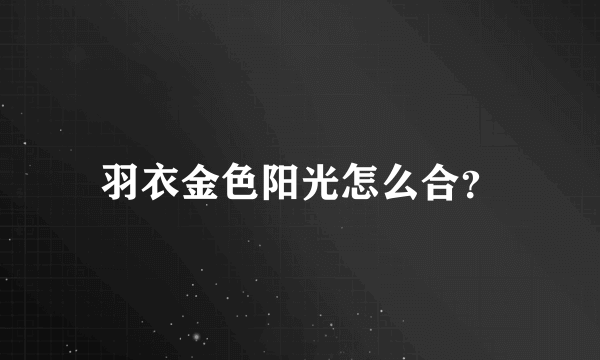 羽衣金色阳光怎么合?